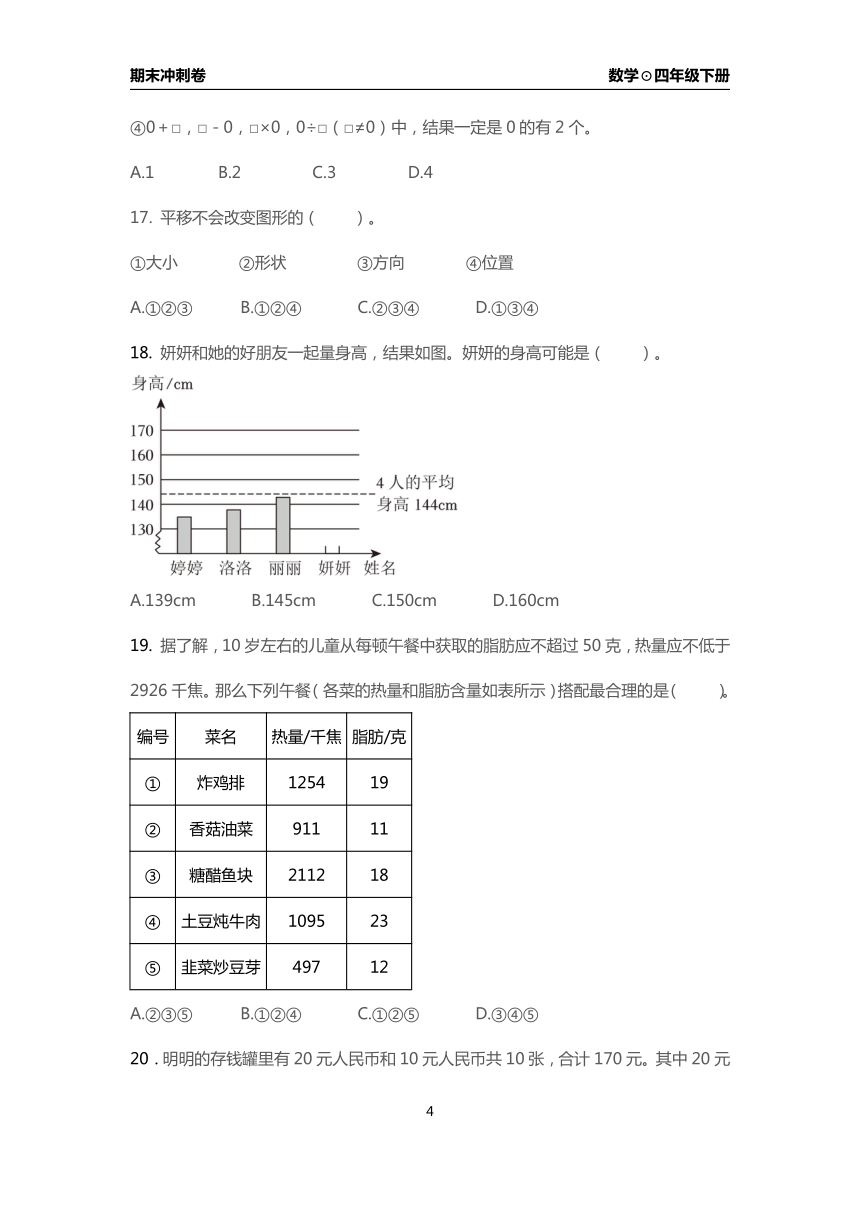 期末冲刺卷　　　　数学⊙四年级下册

④0＋□，□－0，□×0，0÷□（□≠0）中，结果一定是 0 的有 2 个。

A.1　　B.2　　C.3　　D.4

17. 平移不会改变图形的（　　）。

①大小　　②形状　　③方向　　④位置

A.①②③　　B.①②④　　C.②③④　　D.①③④

18. 妍妍和她的好朋友一起量身高，结果如图。妍妍的身高可能是（　　）。

身高/cm

170
160
150
140
130

4 人的平均身高 144cm

婷婷　洛洛　丽丽　妍妍　姓名

A.139cm　　B.145cm　　C.150cm　　D.160cm

19. 据了解，10 岁左右的儿童从每顿午餐中获取的脂肪应不超过 50 克，热量应不低于 2926 千焦。那么下列午餐（各菜的热量和脂肪含量如表所示）搭配最合理的是（　　）。

| 编号 | 菜名 | 热量/千焦 | 脂肪/克 |
|---|---|---|---|
| ① | 炸鸡排 | 1254 | 19 |
| ② | 香菇油菜 | 911 | 11 |
| ③ | 糖醋鱼块 | 2112 | 18 |
| ④ | 土豆炖牛肉 | 1095 | 23 |
| ⑤ | 韭菜炒豆芽 | 497 | 12 |

A.②③⑤　　B.①②④　　C.①②⑤　　D.③④⑤

20．明明的存钱罐里有 20 元人民币和 10 元人民币共 10 张，合计 170 元。其中 20 元

4